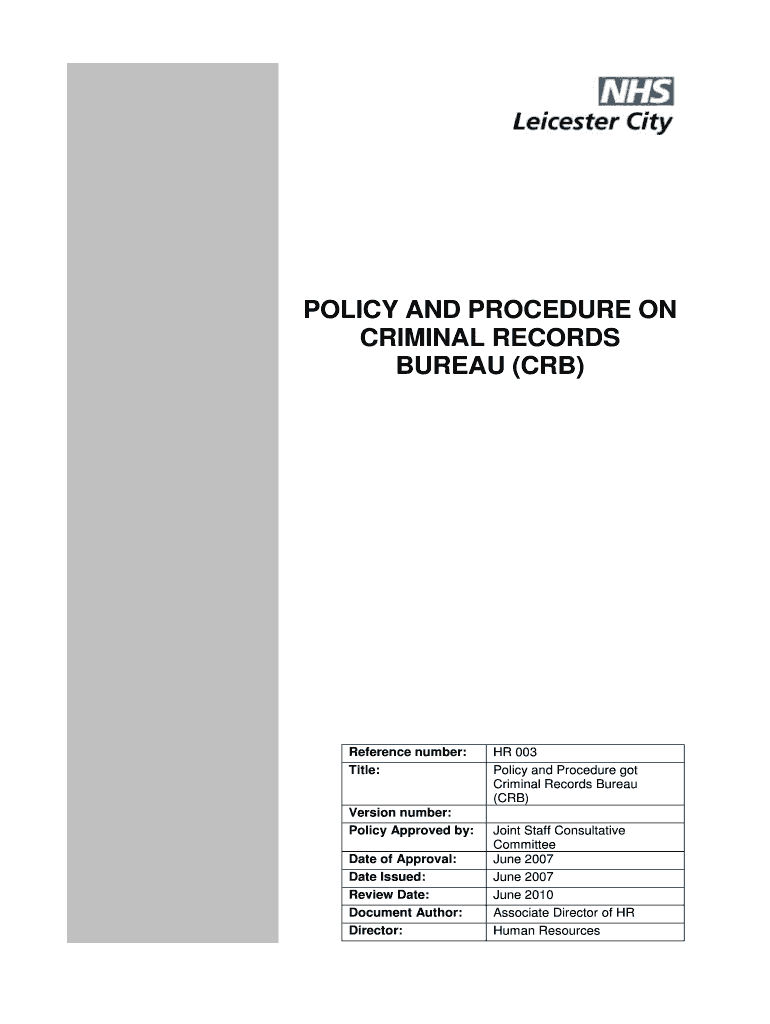 NHS
Leicester City

POLICY AND PROCEDURE ON CRIMINAL RECORDS BUREAU (CRB)

| Reference number: | HR 003 |
|---|---|
| Title: | Policy and Procedure got Criminal Records Bureau (CRB) |
| Version number: | |
| Policy Approved by: | Joint Staff Consultative Committee |
| Date of Approval: | June 2007 |
| Date Issued: | June 2007 |
| Review Date: | June 2010 |
| Document Author: | Associate Director of HR |
| Director: | Human Resources |